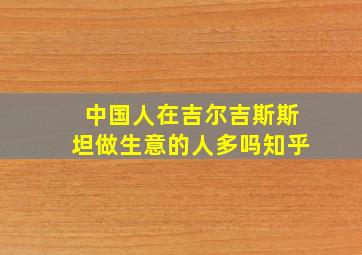 中国人在吉尔吉斯斯坦做生意的人多吗知乎